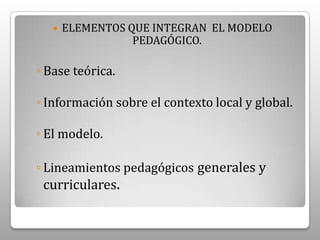 ELEMENTOS QUE INTEGRAN EL MODELO PEDAGÓGICO.

Base teórica.

Información sobre el contexto local y global.

El modelo.

Lineamientos pedagógicos generales y curriculares.